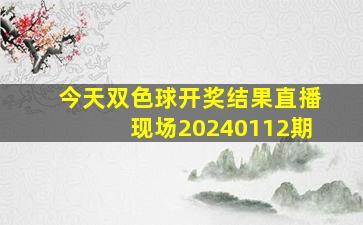 今天双色球开奖结果直播现场20240112期